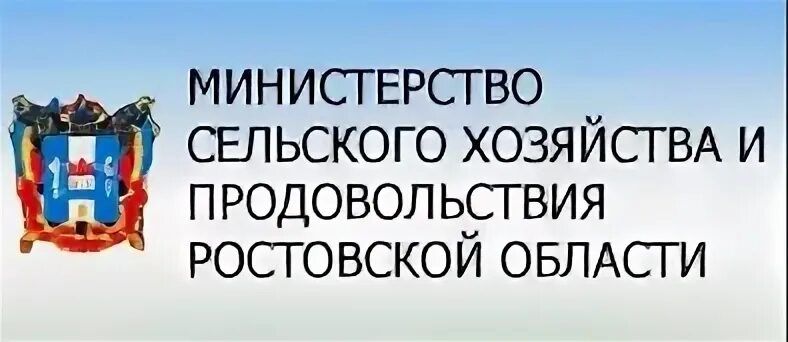 МИНИСТЕРСТВО СЕЛЬСКОГО ХОЗЯЙСТВА И ПРОДОВОЛЬСТВИЯ РОСТОВСКОЙ ОБЛАСТИ